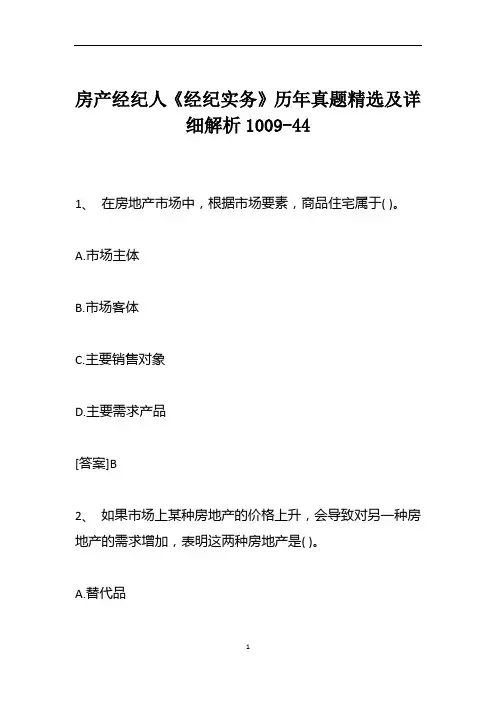 房产经纪人《经纪实务》历年真题精选及详细解析 1009-44

1、 在房地产市场中，根据市场要素，商品住宅属于( )。

A.市场主体

B.市场客体

C.主要销售对象

D.主要需求产品

[答案]B

2、 如果市场上某种房地产的价格上升，会导致对另一种房地产的需求增加，表明这两种房地产是( )。

A.替代品

1